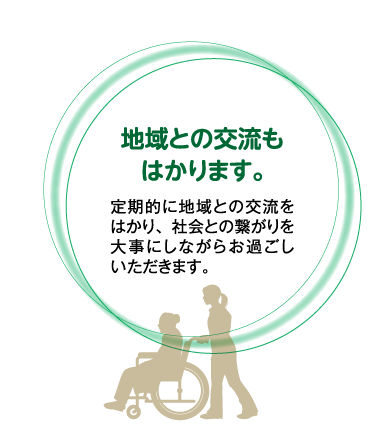 地域との交流もはかります。

定期的に地域との交流をはかり、社会との繋がりを大事にしながらお過ごしいただきます。